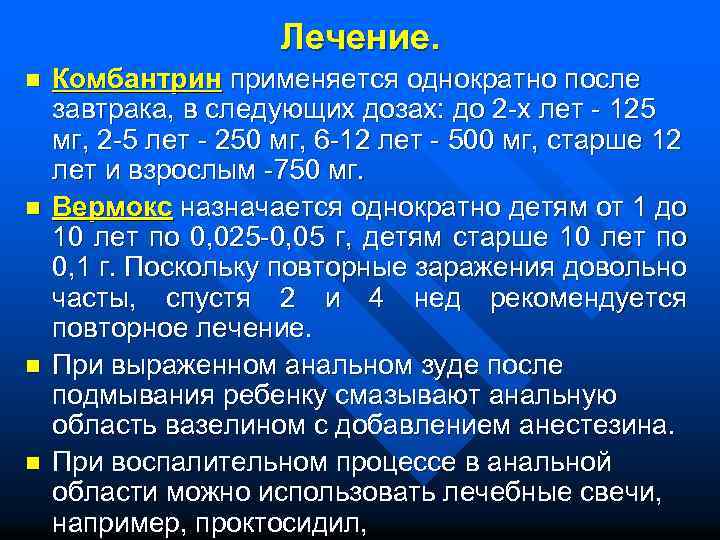 Лечение.

Комбантрин применяется однократно после завтрака, в следующих дозах: до 2-х лет - 125 мг, 2-5 лет - 250 мг, 6-12 лет - 500 мг, старше 12 лет и взрослым -750 мг.

Вермокс назначается однократно детям от 1 до 10 лет по 0,025-0,05 г, детям старше 10 лет по 0,1 г. Поскольку повторные заражения довольно часты, спустя 2 и 4 нед рекомендуется повторное лечение.

При выраженном анальном зуде после подмывания ребенку смазывают анальную область вазелином с добавлением анестезина.

При воспалительном процессе в анальной области можно использовать лечебные свечи, например, проктосидил,